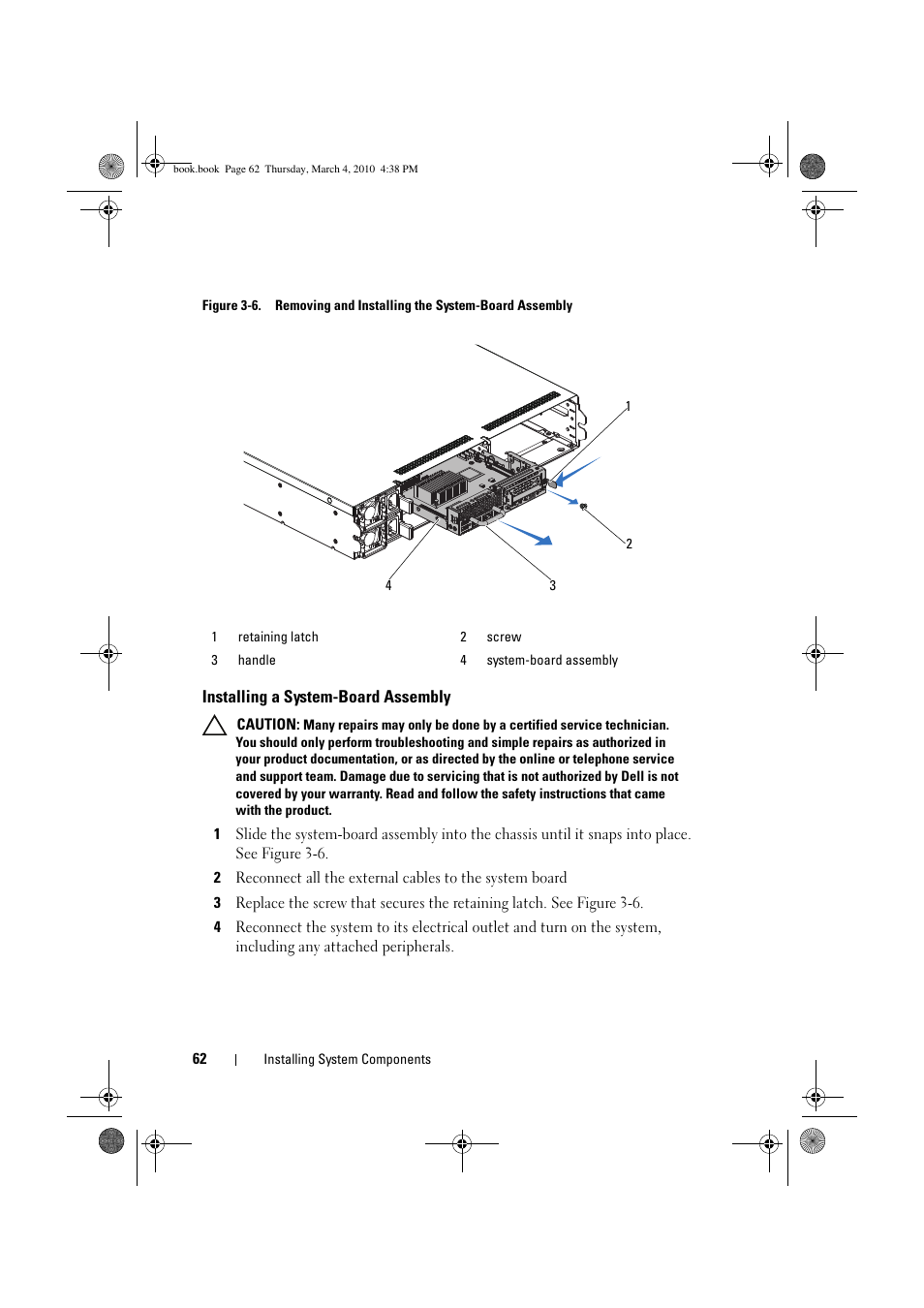 book.book Page 62 Thursday, March 4, 2010 4:38 PM

Figure 3-6. Removing and Installing the System-Board Assembly

1

2

4

3

| 1 | retaining latch | 2 | screw |
|---|---|---|---|
| 3 | handle | 4 | system-board assembly |

Installing a System-Board Assembly

CAUTION: Many repairs may only be done by a certified service technician. You should only perform troubleshooting and simple repairs as authorized in your product documentation, or as directed by the online or telephone service and support team. Damage due to servicing that is not authorized by Dell is not covered by your warranty. Read and follow the safety instructions that came with the product.

1 Slide the system-board assembly into the chassis until it snaps into place. See Figure 3-6.

2 Reconnect all the external cables to the system board

3 Replace the screw that secures the retaining latch. See Figure 3-6.

4 Reconnect the system to its electrical outlet and turn on the system, including any attached peripherals.

62 | Installing System Components